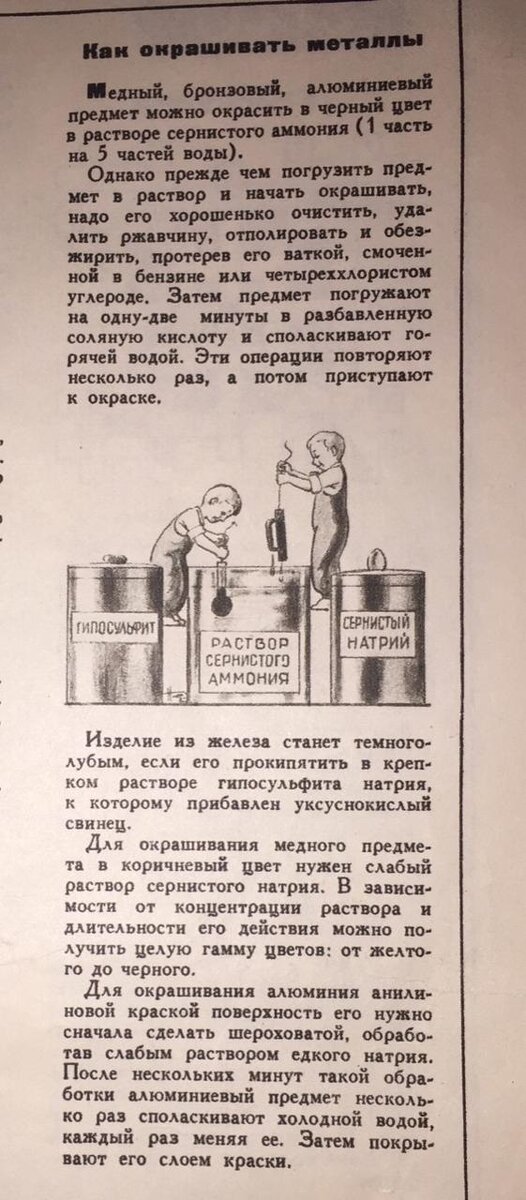 Как окрашивать металлы

Медный, бронзовый, алюминиевый предмет можно окрасить в черный цвет в растворе сернистого аммония (1 часть на 5 частей воды).

Однако прежде чем погрузить предмет в раствор и начать окрашивать, надо его хорошенько очистить, удалить ржавчину, отполировать и обезжирить, протерев его ваткой, смоченной в бензине или четыреххлористом углероде. Затем предмет погружают на одну-две минуты в разбавленную соляную кислоту и споласкивают горячей водой. Эти операции повторяют несколько раз, а потом приступают к окраске.

ГИПОСУЛЬФИТ

РАСТВОР СЕРНИСТОГО АММОНИЯ

СЕРНИСТЫЙ НАТРИЙ

Изделие из железа станет темноголубым, если его прокипятить в крепком растворе гипосульфита натрия, к которому прибавлен уксуснокислый свинец.

Для окрашивания медного предмета в коричневый цвет нужен слабый раствор сернистого натрия. В зависимости от концентрации раствора и длительности его действия можно получить целую гамму цветов: от желтого до черного.

Для окрашивания алюминия анилиновой краской поверхность его нужно сначала сделать шероховатой, обработав слабым раствором едкого натрия. После нескольких минут такой обработки алюминиевый предмет несколько раз споласкивают холодной водой, каждый раз меняя ее. Затем покрывают его слоем краски.